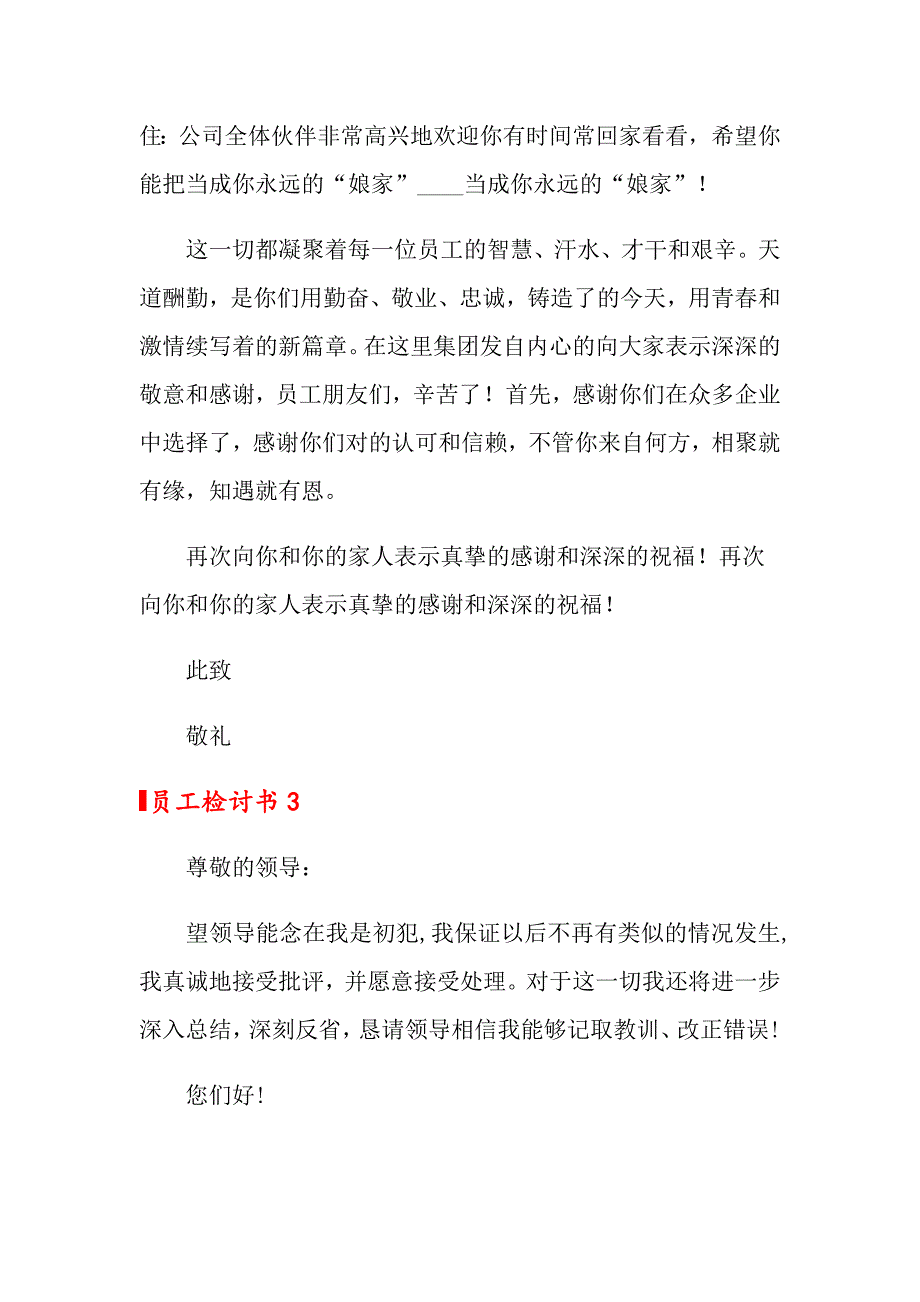 住：公司全体伙伴非常高兴地欢迎你有时间常回家看看，希望你能把当成你永远的“娘家”____当成你永远的“娘家”！

这一切都凝聚着每一位员工的智慧、汗水、才干和艰辛。天道酬勤，是你们用勤奋、敬业、忠诚，铸造了的今天，用青春和激情续写着的新篇章。在这里集团发自内心的向大家表示深深的敬意和感谢，员工朋友们，辛苦了！首先，感谢你们在众多企业中选择了，感谢你们对的认可和信赖，不管你来自何方，相聚就有缘，知遇就有恩。

再次向你和你的家人表示真挚的感谢和深深的祝福！再次向你和你的家人表示真挚的感谢和深深的祝福！

此致

敬礼

员工检讨书 3

尊敬的领导：

望领导能念在我是初犯，我保证以后不再有类似的情况发生，我真诚地接受批评，并愿意接受处理。对于这一切我还将进一步深入总结，深刻反省，恳请领导相信我能够记取教训、改正错误！

您们好！